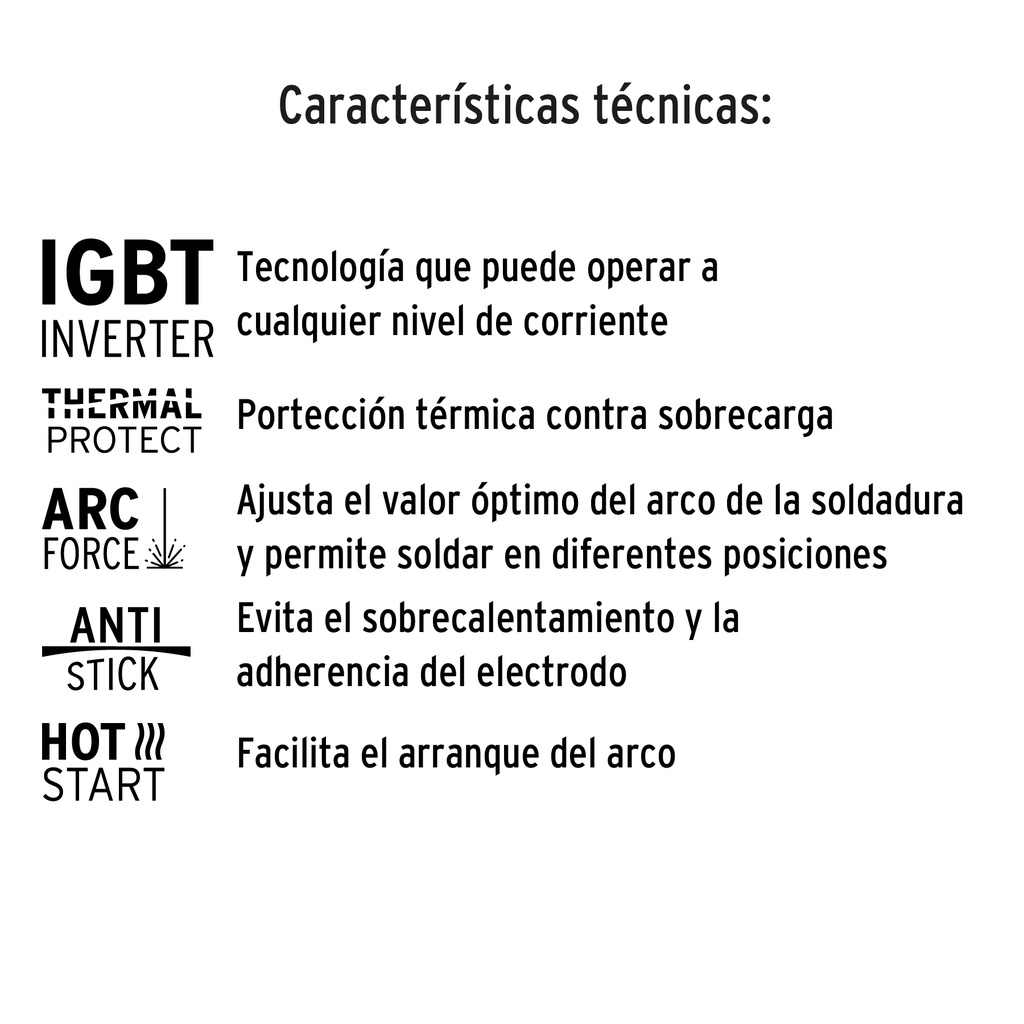 Características técnicas:

IGBT
INVERTER

Tecnología que puede operar a cualquier nivel de corriente

THERMAL
PROTECT

Portección térmica contra sobrecarga

ARC
FORCE

Ajusta el valor óptimo del arco de la soldadura y permite soldar en diferentes posiciones

ANTI
STICK

Evita el sobrecalentamiento y la adherencia del electrodo

HOT
START

Facilita el arranque del arco